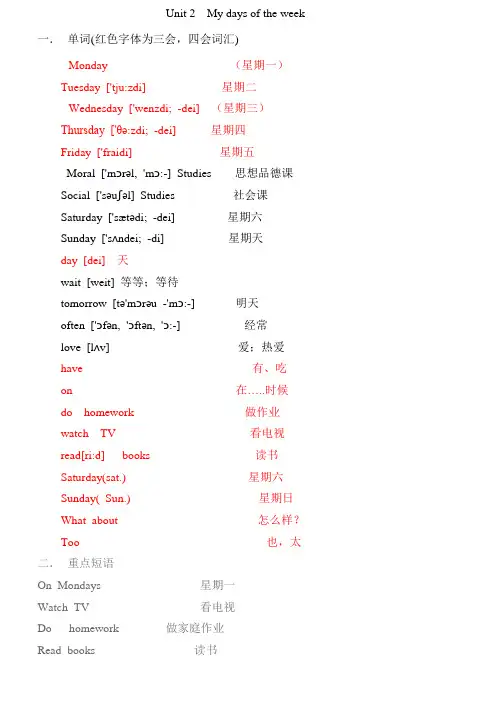 Unit 2 My days of the week

一. 单词(红色字体为三会，四会词汇)

Monday （星期一）

Tuesday ['tju:zdi] 星期二

Wednesday ['wenzdi; -dei] （星期三）

Thursday ['θə:zdi; -dei] 星期四

Friday ['fraidi] 星期五

Moral ['mɔrəl, 'mɔ:-] Studies 思想品德课

Social ['səuʃəl] Studies 社会课

Saturday ['sætədi; -dei] 星期六

Sunday ['sʌndei; -di] 星期天

day [dei] 天

wait [weit] 等等；等待

tomorrow [tə'mɔrəu -'mɔ:-] 明天

often ['ɔfən, 'ɔftən, 'ɔ:-] 经常

love [lʌv] 爱；热爱

have 有、吃

on 在.....时候

do homework 做作业

watch TV 看电视

read[ri:d] books 读书

Saturday(sat.) 星期六

Sunday( Sun.) 星期日

What about 怎么样？

Too 也，太

二. 重点短语

On Mondays 星期一

Watch TV 看电视

Do homework 做家庭作业

Read books 读书